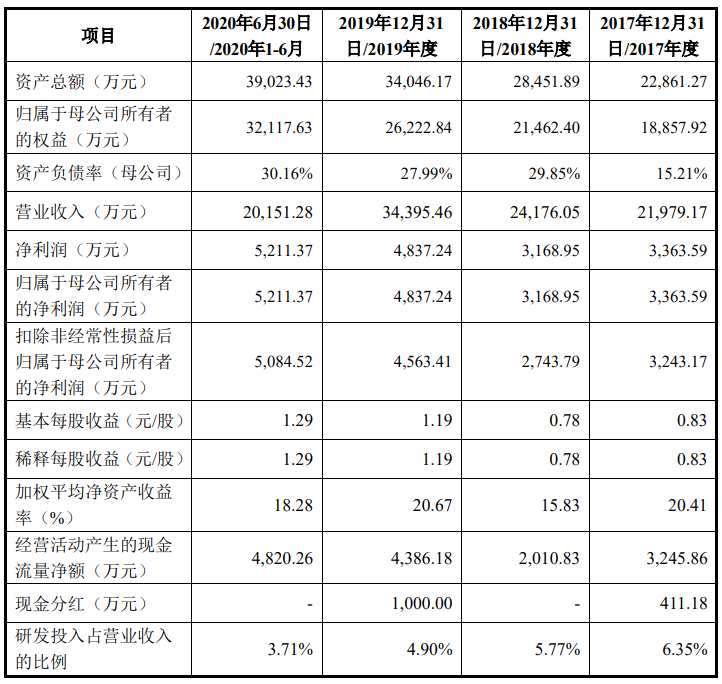 | 项目 | 2020年6月30日/2020年1-6月 | 2019年12月31日/2019年度 | 2018年12月31日/2018年度 | 2017年12月31日/2017年度 |
|---|---|---|---|---|
| 资产总额（万元） | 39,023.43 | 34,046.17 | 28,451.89 | 22,861.27 |
| 归属于母公司所有者的权益（万元） | 32,117.63 | 26,222.84 | 21,462.40 | 18,857.92 |
| 资产负债率（母公司） | 30.16% | 27.99% | 29.85% | 15.21% |
| 营业收入（万元） | 20,151.28 | 34,395.46 | 24,176.05 | 21,979.17 |
| 净利润（万元） | 5,211.37 | 4,837.24 | 3,168.95 | 3,363.59 |
| 归属于母公司所有者的净利润（万元） | 5,211.37 | 4,837.24 | 3,168.95 | 3,363.59 |
| 扣除非经常性损益后归属于母公司所有者的净利润（万元） | 5,084.52 | 4,563.41 | 2,743.79 | 3,243.17 |
| 基本每股收益（元/股） | 1.29 | 1.19 | 0.78 | 0.83 |
| 稀释每股收益（元/股） | 1.29 | 1.19 | 0.78 | 0.83 |
| 加权平均净资产收益率（%） | 18.28 | 20.67 | 15.83 | 20.41 |
| 经营活动产生的现金流量净额（万元） | 4,820.26 | 4,386.18 | 2,010.83 | 3,245.86 |
| 现金分红（万元） | - | 1,000.00 | - | 411.18 |
| 研发投入占营业收入的比例 | 3.71% | 4.90% | 5.77% | 6.35% |